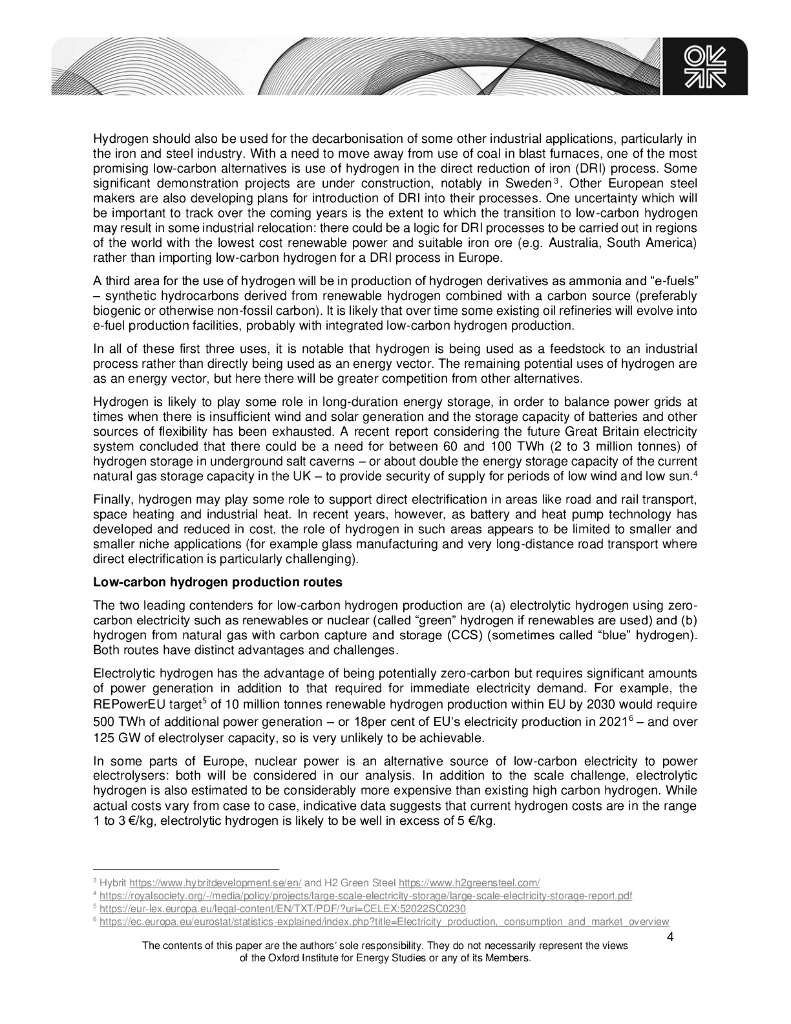 Hydrogen should also be used for the decarbonisation of some other industrial applications, particularly in the iron and steel industry. With a need to move away from use of coal in blast furnaces, one of the most promising low-carbon alternatives is use of hydrogen in the direct reduction of iron (DRI) process. Some significant demonstration projects are under construction, notably in Sweden$^3$. Other European steel makers are also developing plans for introduction of DRI into their processes. One uncertainty which will be important to track over the coming years is the extent to which the transition to low-carbon hydrogen may result in some industrial relocation: there could be a logic for DRI processes to be carried out in regions of the world with the lowest cost renewable power and suitable iron ore (e.g. Australia, South America) rather than importing low-carbon hydrogen for a DRI process in Europe.

A third area for the use of hydrogen will be in production of hydrogen derivatives as ammonia and "e-fuels" – synthetic hydrocarbons derived from renewable hydrogen combined with a carbon source (preferably biogenic or otherwise non-fossil carbon). It is likely that over time some existing oil refineries will evolve into e-fuel production facilities, probably with integrated low-carbon hydrogen production.

In all of these first three uses, it is notable that hydrogen is being used as a feedstock to an industrial process rather than directly being used as an energy vector. The remaining potential uses of hydrogen are as an energy vector, but here there will be greater competition from other alternatives.

Hydrogen is likely to play some role in long-duration energy storage, in order to balance power grids at times when there is insufficient wind and solar generation and the storage capacity of batteries and other sources of flexibility has been exhausted. A recent report considering the future Great Britain electricity system concluded that there could be a need for between 60 and 100 TWh (2 to 3 million tonnes) of hydrogen storage in underground salt caverns – or about double the energy storage capacity of the current natural gas storage capacity in the UK – to provide security of supply for periods of low wind and low sun.$^4$

Finally, hydrogen may play some role to support direct electrification in areas like road and rail transport, space heating and industrial heat. In recent years, however, as battery and heat pump technology has developed and reduced in cost, the role of hydrogen in such areas appears to be limited to smaller and smaller niche applications (for example glass manufacturing and very long-distance road transport where direct electrification is particularly challenging).

Low-carbon hydrogen production routes

The two leading contenders for low-carbon hydrogen production are (a) electrolytic hydrogen using zero-carbon electricity such as renewables or nuclear (called "green" hydrogen if renewables are used) and (b) hydrogen from natural gas with carbon capture and storage (CCS) (sometimes called "blue" hydrogen). Both routes have distinct advantages and challenges.

Electrolytic hydrogen has the advantage of being potentially zero-carbon but requires significant amounts of power generation in addition to that required for immediate electricity demand. For example, the REPowerEU target$^5$ of 10 million tonnes renewable hydrogen production within EU by 2030 would require 500 TWh of additional power generation – or 18per cent of EU's electricity production in 2021$^6$ – and over 125 GW of electrolyser capacity, so is very unlikely to be achievable.

In some parts of Europe, nuclear power is an alternative source of low-carbon electricity to power electrolysers: both will be considered in our analysis. In addition to the scale challenge, electrolytic hydrogen is also estimated to be considerably more expensive than existing high carbon hydrogen. While actual costs vary from case to case, indicative data suggests that current hydrogen costs are in the range 1 to 3 €/kg, electrolytic hydrogen is likely to be well in excess of 5 €/kg.

$^3$ Hybrit https://www.hybritdevelopment.se/en/ and H2 Green Steel https://www.h2greensteel.com/
$^4$ https://royalsociety.org/-/media/policy/projects/large-scale-electricity-storage/large-scale-electricity-storage-report.pdf
$^5$ https://eur-lex.europa.eu/legal-content/EN/TXT/PDF/?uri=CELEX:52022SC0230
$^6$ https://ec.europa.eu/eurostat/statistics-explained/index.php?title=Electricity_production,_consumption_and_market_overview

4

The contents of this paper are the authors' sole responsibility. They do not necessarily represent the views of the Oxford Institute for Energy Studies or any of its Members.